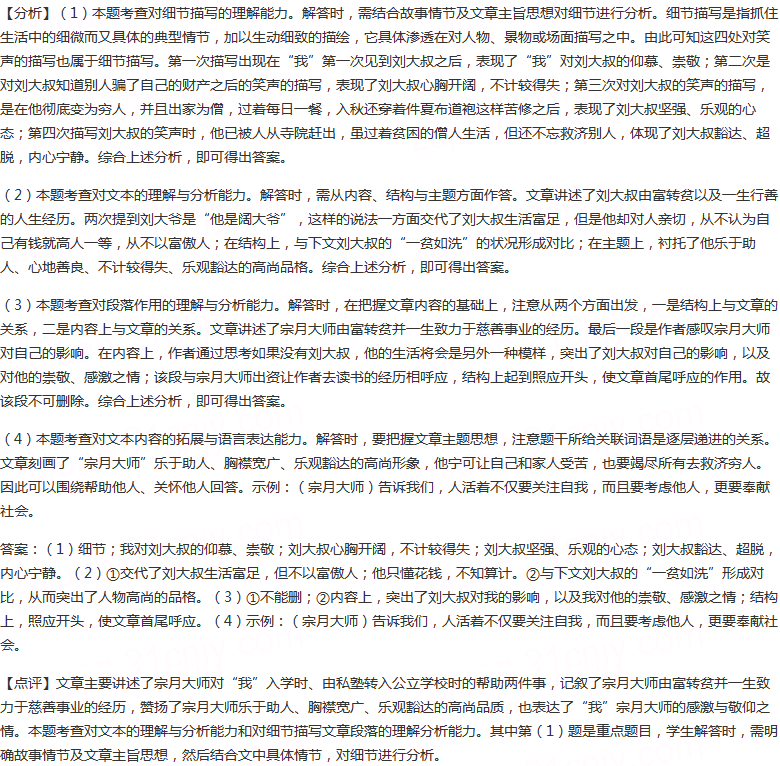 【分析】（1）本题考查对细节描写的理解能力。解答时，需结合故事情节及文章主旨思想对细节进行分析。细节描写是指抓住生活中的细微而又具体的典型情节，加以生动细致的描绘，它具体渗透在对人物、景物或场面描写之中。由此可知这四处对笑声的描写也属于细节描写。第一次描写出现在“我”第一次见到刘大叔之后，表现了“我”对刘大叔的仰慕、崇敬；第二次是对刘大叔知道别人骗了自己的财产之后的笑声的描写，表现了刘大叔心胸开阔，不计较得失；第三次对刘大叔的笑声的描写，是在他彻底变为穷人，并且出家为僧，过着每日一餐，入秋还穿着件夏布道袍这样苦修之后，表现了刘大叔坚强、乐观的心态；第四次描写刘大叔的笑声时，他已被人从寺院赶出，虽过着贫困的僧人生活，但还不忘救济别人，体现了刘大叔豁达、超脱，内心宁静。综合上述分析，即可得出答案。

（2）本题考查对文本的理解与分析能力。解答时，需从内容、结构与主题方面作答。文章讲述了刘大叔由富转贫以及一生行善的人生经历。两次提到刘大爷是“他是阔大爷”，这样的说法一方面交代了刘大叔生活富足，但是他却对人亲切，从不认为自己有钱就高人一等，从不以富傲人；在结构上，与下文刘大叔的“一贫如洗”的状况形成对比；在主题上，衬托了他乐于助人、心地善良、不计较得失、乐观豁达的高尚品格。综合上述分析，即可得出答案。

（3）本题考查对段落作用的理解与分析能力。解答时，在把握文章内容的基础上，注意从两个方面出发，一是结构上与文章的关系，二是内容上与文章的关系。文章讲述了宗月大师由富转贫并一生致力于慈善事业的经历。最后一段是作者感叹宗月大师对自己的影响。在内容上，作者通过思考如果没有刘大叔，他的生活将会是另外一种模样，突出了刘大叔对自己的影响，以及对他的崇敬、感激之情；该段与宗月大师出资让作者去读书的经历相呼应，结构上起到照应开头，使文章首尾呼应的作用。故该段不可删除。综合上述分析，即可得出答案。

（4）本题考查对文本内容的拓展与语言表达能力。解答时，要把握文章主题思想，注意题干所给关联词语是逐层递进的关系。文章刻画了“宗月大师”乐于助人、胸襟宽广、乐观豁达的高尚形象，他宁可让自己和家人受苦，也要竭尽所有去救济穷人。因此可以围绕帮助他人、关怀他人回答。示例：（宗月大师）告诉我们，人活着不仅要关注自我，而且要考虑他人，更要奉献社会。

答案：（1）细节；我对刘大叔的仰慕、崇敬；刘大叔心胸开阔，不计较得失；刘大叔坚强、乐观的心态；刘大叔豁达、超脱，内心宁静。（2）①交代了刘大叔生活富足，但不以富傲人；他只懂花钱，不知算计。②与下文刘大叔的“一贫如洗”形成对比，从而突出了人物高尚的品格。（3）①不能删；②内容上，突出了刘大叔对我的影响，以及我对他的崇敬、感激之情；结构上，照应开头，使文章首尾呼应。（4）示例：（宗月大师）告诉我们，人活着不仅要关注自我，而且要考虑他人，更要奉献社会。

【点评】文章主要讲述了宗月大师对“我”入学时、由私塾转入公立学校时的帮助两件事，记叙了宗月大师由富转贫并一生致力于慈善事业的经历，赞扬了宗月大师乐于助人、胸襟宽广、乐观豁达的高尚品质，也表达了“我”宗月大师的感激与敬仰之情。本题考查对文本的理解与分析能力和对细节描写文章段落的理解分析能力。其中第（1）题是重点题目，学生解答时，需明确故事情节及文章主旨思想，然后结合文中具体情节，对细节进行分析。